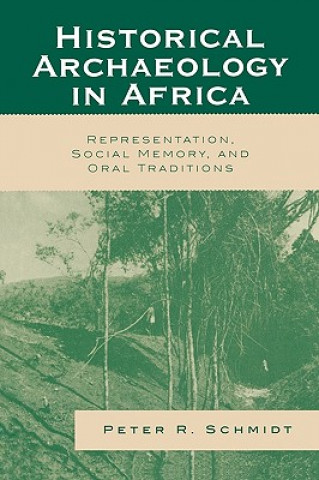 HISTORICAL ARCHAEOLOGY IN AFRICA

REPRESENTATION, SOCIAL MEMORY, AND ORAL TRADITIONS

PETER R. SCHMIDT